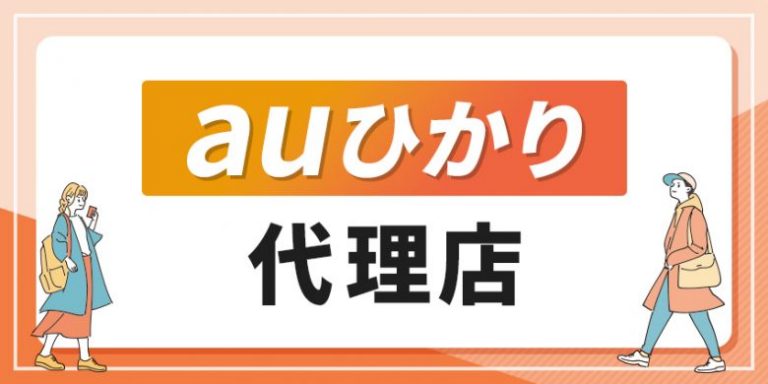 auひかり
代理店